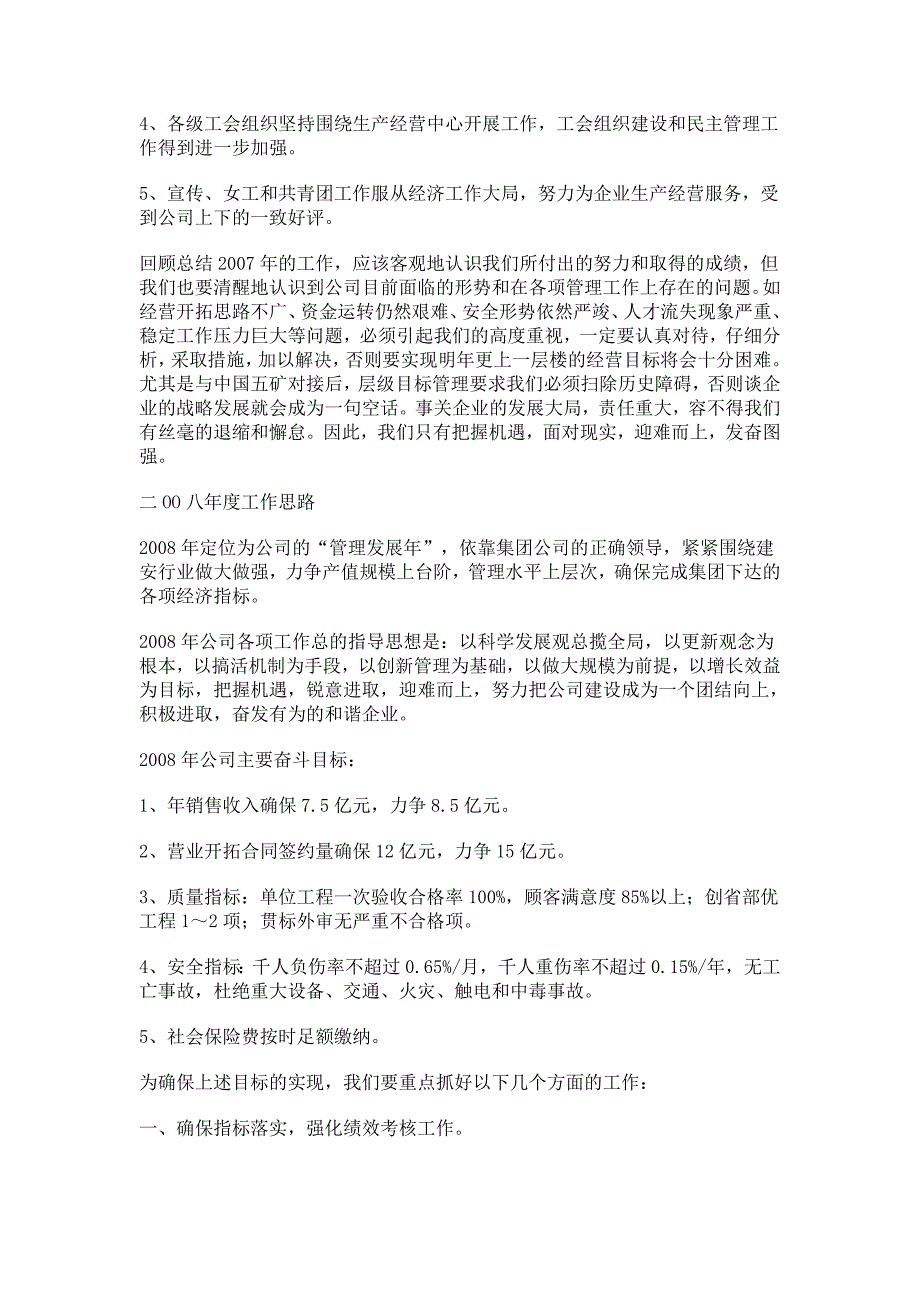 4、各级工会组织坚持围绕生产经营中心开展工作，工会组织建设和民主管理工作得到进一步加强。

5、宣传、女工和共青团工作服从经济工作大局，努力为企业生产经营服务，受到公司上下的一致好评。

回顾总结 2007 年的工作，应该客观地认识我们所付出的努力和取得的成绩，但我们也要清醒地认识到公司目前面临的形势和在各项管理工作上存在的问题。如经营开拓思路不广、资金运转仍然艰难、安全形势依然严竣、人才流失现象严重、稳定工作压力巨大等问题，必须引起我们的高度重视，一定要认真对待，仔细分析，采取措施，加以解决，否则要实现明年更上一层楼的经营目标将会十分困难。尤其是与中国五矿对接后，层级目标管理要求我们必须扫除历史障碍，否则谈企业的战略发展就会成为一句空话。事关企业的发展大局，责任重大，容不得我们有丝毫的退缩和懈怠。因此，我们只有把握机遇，面对现实，迎难而上，发奋图强。

二 00 八年度工作思路

2008 年定位为公司的“管理发展年”，依靠集团公司的正确领导，紧紧围绕建安行业做大做强，力争产值规模上台阶，管理水平上层次，确保完成集团下达的各项经济指标。

2008 年公司各项工作总的指导思想是：以科学发展观总揽全局，以更新观念为根本，以搞活机制为手段，以创新管理为基础，以做大规模为前提，以增长效益为目标，把握机遇，锐意进取，迎难而上，努力把公司建设成为一个团结向上，积极进取，奋发有为的和谐企业。

2008 年公司主要奋斗目标：

1、年销售收入确保 7.5 亿元，力争 8.5 亿元。

2、营业开拓合同签约量确保 12 亿元，力争 15 亿元。

3、质量指标：单位工程一次验收合格率 100%，顾客满意度 85%以上；创省部优工程 1～2 项；贯标外审无严重不合格项。

4、安全指标：千人负伤率不超过 0.65%/月，千人重伤率不超过 0.15%/年，无工亡事故，杜绝重大设备、交通、火灾、触电和中毒事故。

5、社会保险费按时足额缴纳。

为确保上述目标的实现，我们要重点抓好以下几个方面的工作：

一、确保指标落实，强化绩效考核工作。